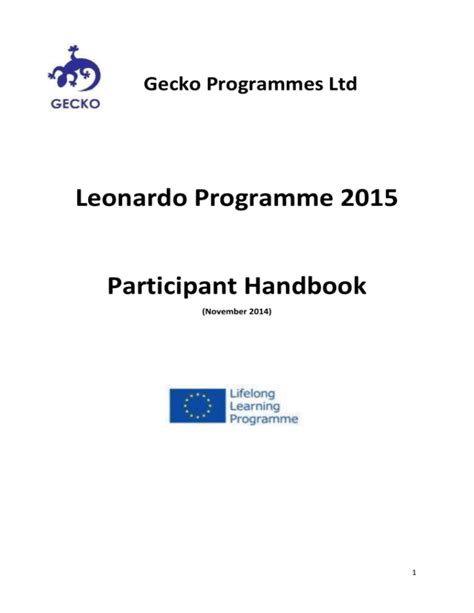 GECKO

Gecko Programmes Ltd

Leonardo Programme 2015

Participant Handbook

(November 2014)

Lifelong Learning Programme

1